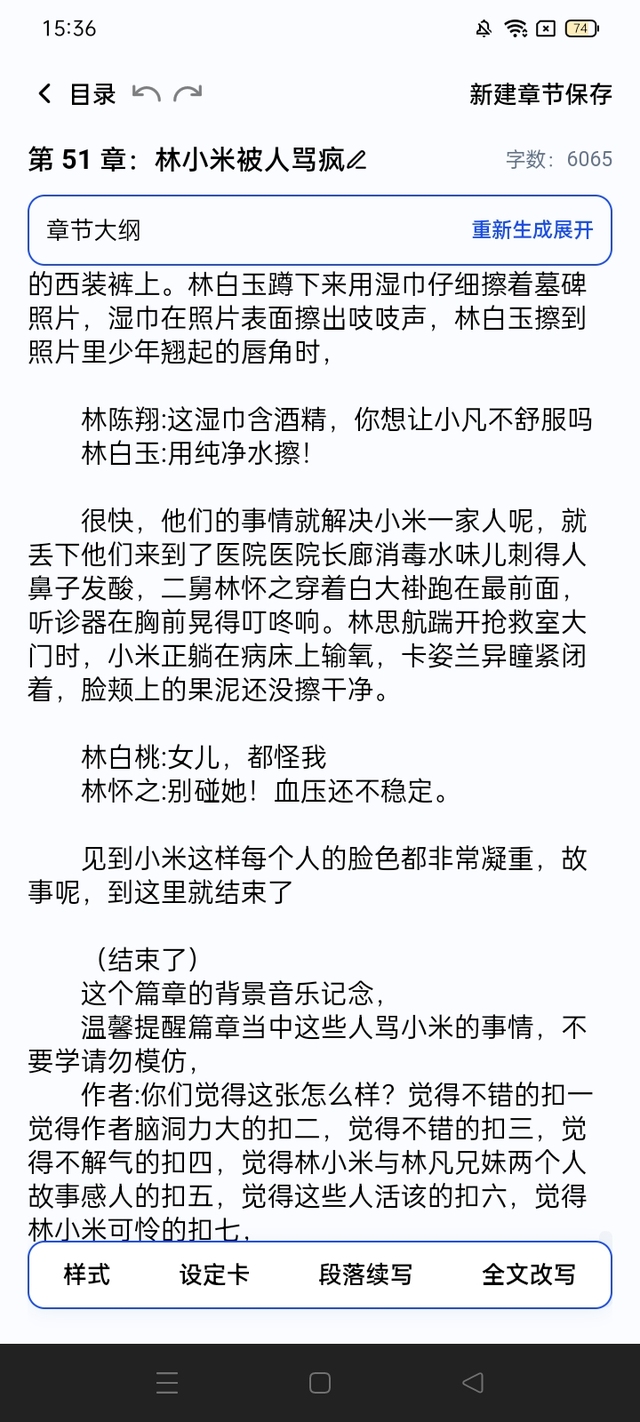 15:36

74

目录

新建章节保存

第 51 章：林小米被人骂疯

字数：6065

章节大纲

重新生成展开

的西装裤上。林白玉蹲下来用湿巾仔细擦着墓碑照片，湿巾在照片表面擦出吱吱声，林白玉擦到照片里少年翘起的唇角时，

林陈翔:这湿巾含酒精，你想让小凡不舒服吗
林白玉:用纯净水擦!

很快，他们的事情就解决小米一家人呢，就丢下他们来到了医院医院长廊消毒水味儿刺得人鼻子发酸，二舅林怀之穿着白大褂跑在最前面，听诊器在胸前晃得叮咚响。林思航踹开抢救室大门时，小米正躺在病床上输氧，卡姿兰异瞳紧闭着，脸颊上的果泥还没擦干净。

林白桃:女儿，都怪我
林怀之:别碰她！血压还不稳定。

见到小米这样每个人的脸色都非常凝重，故事呢，到这里就结束了

（结束了）
这个篇章的背景音乐记念，
温馨提醒篇章当中这些人骂小米的事情，不要学请勿模仿，
作者:你们觉得这张怎么样？觉得不错的扣一觉得作者脑洞力大的扣二，觉得不错的扣三，觉得不解气的扣四，觉得林小米与林凡兄妹两个人故事感人的扣五，觉得这些人活该的扣六，觉得林小米可怜的扣七，

样式
设定卡
段落续写
全文改写